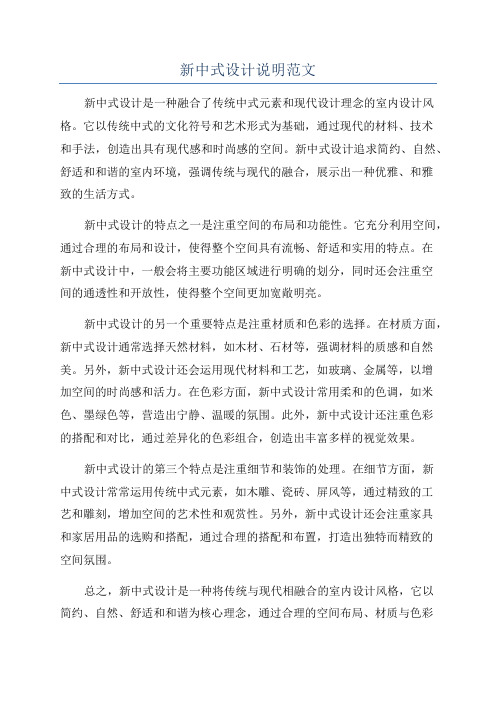 新中式设计说明范文

新中式设计是一种融合了传统中式元素和现代设计理念的室内设计风格。它以传统中式的文化符号和艺术形式为基础，通过现代的材料、技术和手法，创造出具有现代感和时尚感的空间。新中式设计追求简约、自然、舒适和和谐的室内环境，强调传统与现代的融合，展示出一种优雅、和雅致的生活方式。

新中式设计的特点之一是注重空间的布局和功能性。它充分利用空间，通过合理的布局和设计，使得整个空间具有流畅、舒适和实用的特点。在新中式设计中，一般会将主要功能区域进行明确的划分，同时还会注重空间的通透性和开放性，使得整个空间更加宽敞明亮。

新中式设计的另一个重要特点是注重材质和色彩的选择。在材质方面，新中式设计通常选择天然材料，如木材、石材等，强调材料的质感和自然美。另外，新中式设计还会运用现代材料和工艺，如玻璃、金属等，以增加空间的时尚感和活力。在色彩方面，新中式设计常用柔和的色调，如米色、墨绿色等，营造出宁静、温暖的氛围。此外，新中式设计还注重色彩的搭配和对比，通过差异化的色彩组合，创造出丰富多样的视觉效果。

新中式设计的第三个特点是注重细节和装饰的处理。在细节方面，新中式设计常常运用传统中式元素，如木雕、瓷砖、屏风等，通过精致的工艺和雕刻，增加空间的艺术性和观赏性。另外，新中式设计还会注重家具和家居用品的选购和搭配，通过合理的搭配和布置，打造出独特而精致的空间氛围。

总之，新中式设计是一种将传统与现代相融合的室内设计风格，它以简约、自然、舒适和和谐为核心理念，通过合理的空间布局、材质与色彩